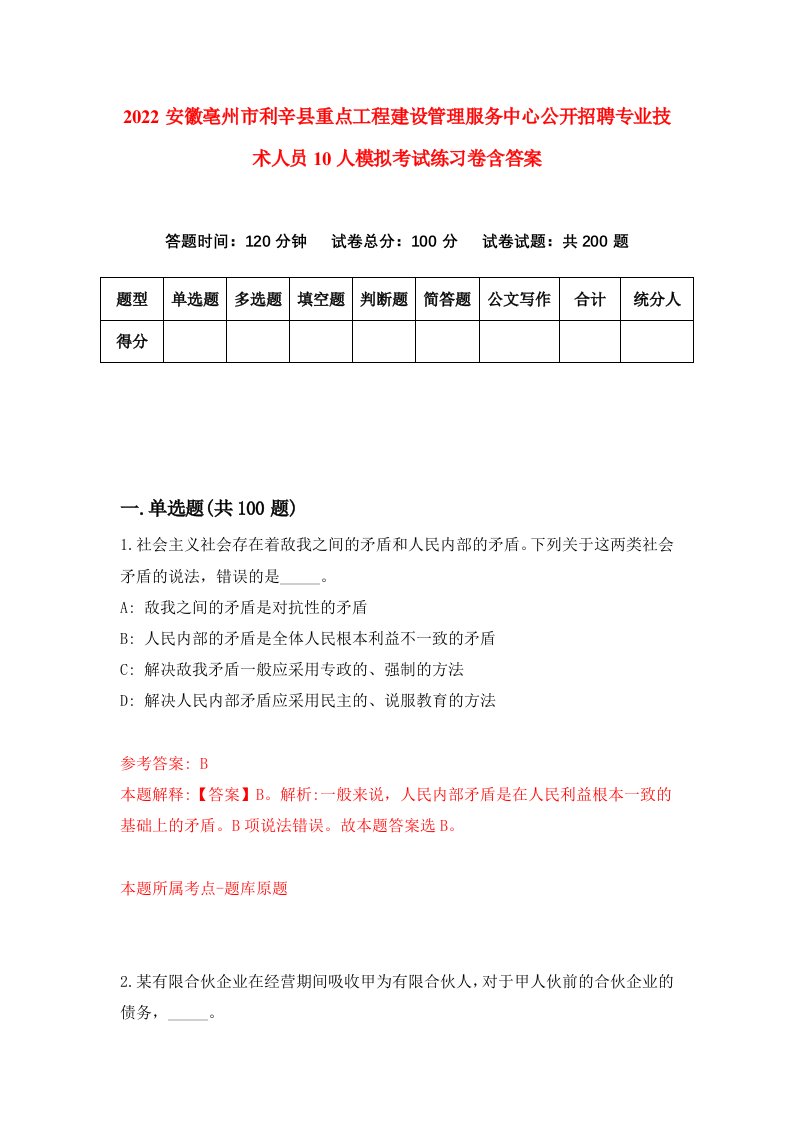 2022 安徽亳州市利辛县重点工程建设管理服务中心公开招聘专业技术人员 10 人模拟考试练习卷含答案

答题时间：120 分钟　试卷总分：100 分　试卷试题：共 200 题

| 题型 | 单选题 | 多选题 | 填空题 | 判断题 | 简答题 | 公文写作 | 合计 | 统分人 |
|---|---|---|---|---|---|---|---|---|
| 得分 | | | | | | | | |

一.单选题(共 100 题)

1.社会主义社会存在着敌我之间的矛盾和人民内部的矛盾。下列关于这两类社会矛盾的说法，错误的是_____。

A: 敌我之间的矛盾是对抗性的矛盾

B: 人民内部的矛盾是全体人民根本利益不一致的矛盾

C: 解决敌我矛盾一般应采用专政的、强制的方法

D: 解决人民内部矛盾应采用民主的、说服教育的方法

参考答案: B

本题解释:【答案】B。解析:一般来说，人民内部矛盾是在人民利益根本一致的基础上的矛盾。B 项说法错误。故本题答案选 B。

本题所属考点-题库原题

2.某有限合伙企业在经营期间吸收甲为有限合伙人，对于甲人伙前的合伙企业的债务，_____。